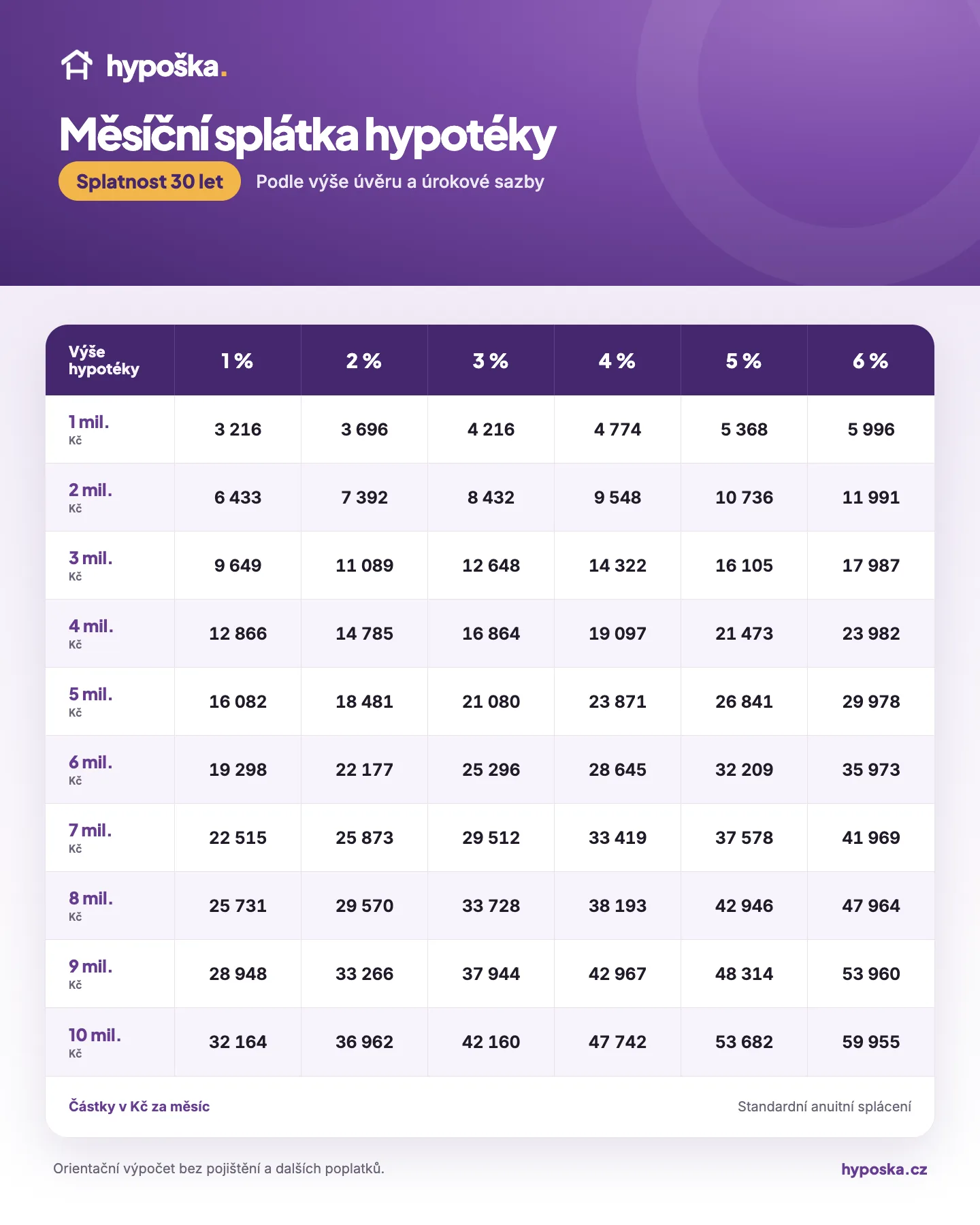 hypoška.

Měsíční splátka hypotéky

Splatnost 30 let

Podle výše úvěru a úrokové sazby

| Výše hypotéky | 1 % | 2 % | 3 % | 4 % | 5 % | 6 % |
|---|---|---|---|---|---|---|
| 1 mil. Kč | 3 216 | 3 696 | 4 216 | 4 774 | 5 368 | 5 996 |
| 2 mil. Kč | 6 433 | 7 392 | 8 432 | 9 548 | 10 736 | 11 991 |
| 3 mil. Kč | 9 649 | 11 089 | 12 648 | 14 322 | 16 105 | 17 987 |
| 4 mil. Kč | 12 866 | 14 785 | 16 864 | 19 097 | 21 473 | 23 982 |
| 5 mil. Kč | 16 082 | 18 481 | 21 080 | 23 871 | 26 841 | 29 978 |
| 6 mil. Kč | 19 298 | 22 177 | 25 296 | 28 645 | 32 209 | 35 973 |
| 7 mil. Kč | 22 515 | 25 873 | 29 512 | 33 419 | 37 578 | 41 969 |
| 8 mil. Kč | 25 731 | 29 570 | 33 728 | 38 193 | 42 946 | 47 964 |
| 9 mil. Kč | 28 948 | 33 266 | 37 944 | 42 967 | 48 314 | 53 960 |
| 10 mil. Kč | 32 164 | 36 962 | 42 160 | 47 742 | 53 682 | 59 955 |

Částky v Kč za měsíc

Standardní anuitní splácení

Orientační výpočet bez pojištění a dalších poplatků.

hyposka.cz